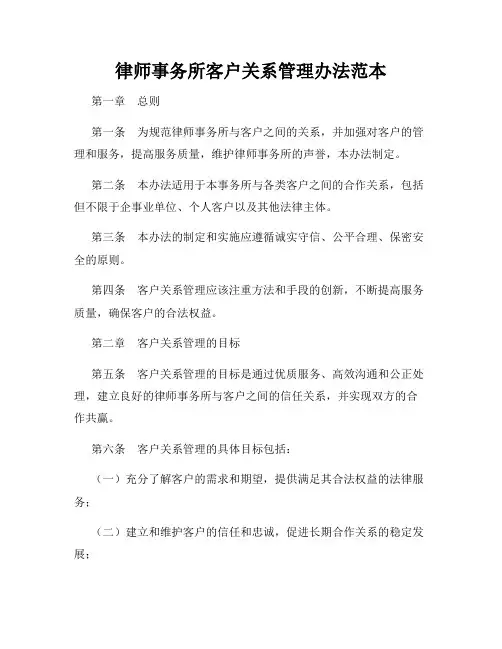 律师事务所客户关系管理办法范本

第一章　总则

第一条　为规范律师事务所与客户之间的关系，并加强对客户的管理和服务，提高服务质量，维护律师事务所的声誉，本办法制定。

第二条　本办法适用于本事务所与各类客户之间的合作关系，包括但不限于企事业单位、个人客户以及其他法律主体。

第三条　本办法的制定和实施应遵循诚实守信、公平合理、保密安全的原则。

第四条　客户关系管理应该注重方法和手段的创新，不断提高服务质量，确保客户的合法权益。

第二章　客户关系管理的目标

第五条　客户关系管理的目标是通过优质服务、高效沟通和公正处理，建立良好的律师事务所与客户之间的信任关系，并实现双方的合作共赢。

第六条　客户关系管理的具体目标包括：

（一）充分了解客户的需求和期望，提供满足其合法权益的法律服务；

（二）建立和维护客户的信任和忠诚，促进长期合作关系的稳定发展；